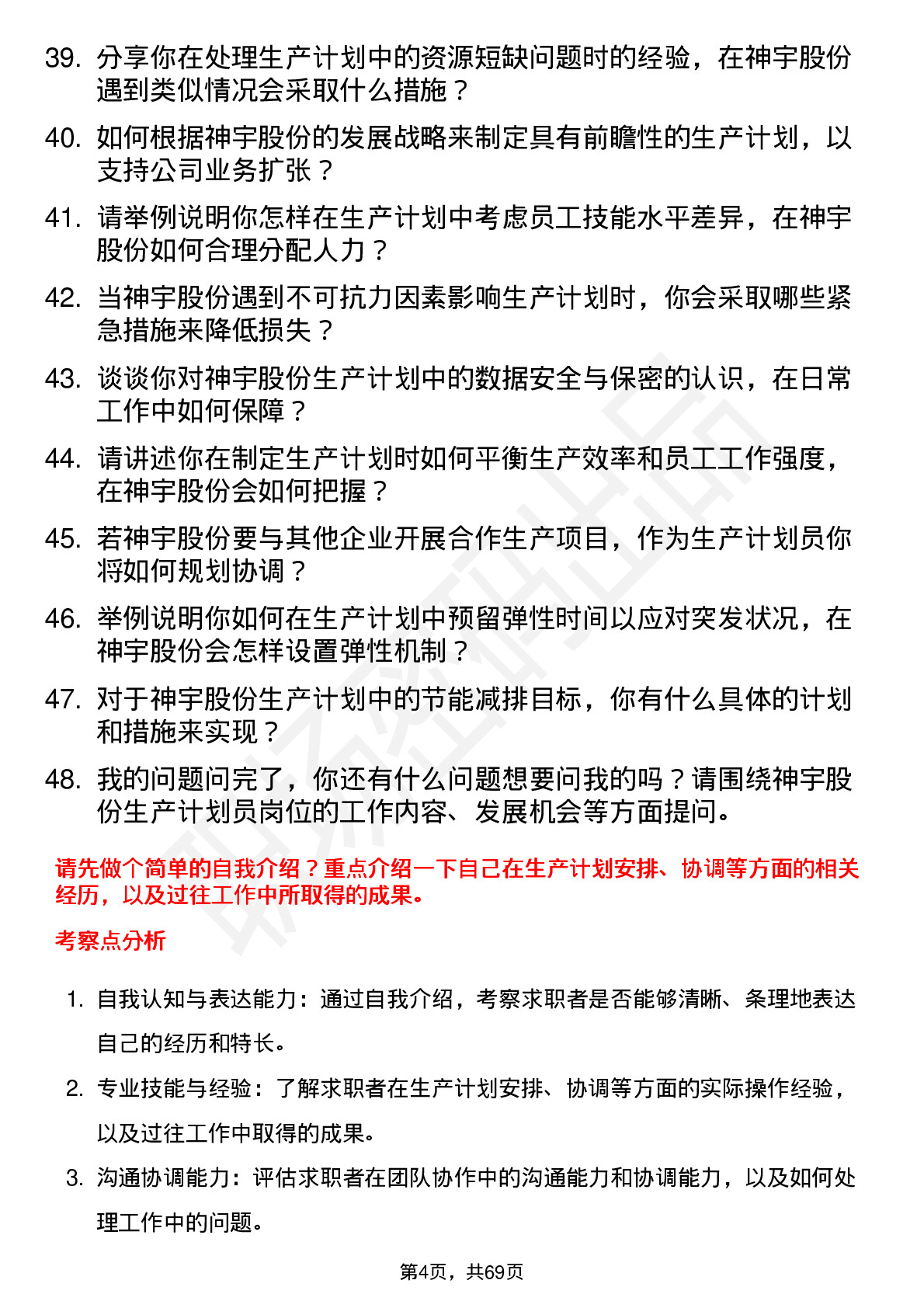 39. 分享你在处理生产计划中的资源短缺问题时的经验，在神宇股份遇到类似情况会采取什么措施？

40. 如何根据神宇股份的发展战略来制定具有前瞻性的生产计划，以支持公司业务扩张？

41. 请举例说明你怎样在生产计划中考虑员工技能水平差异，在神宇股份如何合理分配人力？

42. 当神宇股份遇到不可抗力因素影响生产计划时，你会采取哪些紧急措施来降低损失？

43. 谈谈你对神宇股份生产计划中的数据安全与保密的认识，在日常工作中如何保障？

44. 请讲述你在制定生产计划时如何平衡生产效率和员工工作强度，在神宇股份会如何把握？

45. 若神宇股份要与其他企业开展合作生产项目，作为生产计划员你将如何规划协调？

46. 举例说明你如何在生产计划中预留弹性时间以应对突发状况，在神宇股份会怎样设置弹性机制？

47. 对于神宇股份生产计划中的节能减排目标，你有什么具体的计划和措施来实现？

48. 我的问题问完了，你还有什么问题想要问我的吗？请围绕神宇股份生产计划员岗位的工作内容、发展机会等方面提问。

请先做个简单的自我介绍？重点介绍一下自己在生产计划安排、协调等方面的相关经历，以及过往工作中所取得的成果。

考察点分析

1. 自我认知与表达能力：通过自我介绍，考察求职者是否能够清晰、条理地表达自己的经历和特长。

2. 专业技能与经验：了解求职者在生产计划安排、协调等方面的实际操作经验，以及过往工作中取得的成果。

3. 沟通协调能力：评估求职者在团队协作中的沟通能力和协调能力，以及如何处理工作中的问题。

第4页，共69页